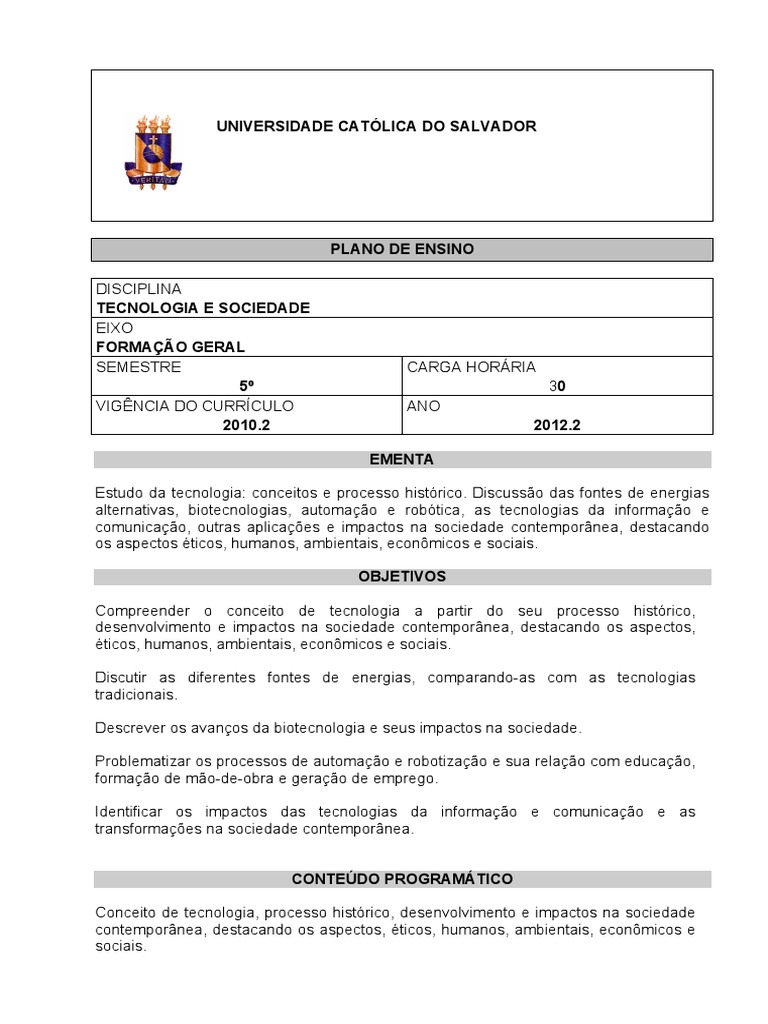 VERITAS

UNIVERSIDADE CATÓLICA DO SALVADOR

PLANO DE ENSINO

| DISCIPLINA TECNOLOGIA E SOCIEDADE | |
|---|---|
| EIXO FORMAÇÃO GERAL | |
| SEMESTRE 5º | CARGA HORÁRIA 30 |
| VIGÊNCIA DO CURRÍCULO 2010.2 | ANO 2012.2 |

EMENTA

Estudo da tecnologia: conceitos e processo histórico. Discussão das fontes de energias alternativas, biotecnologias, automação e robótica, as tecnologias da informação e comunicação, outras aplicações e impactos na sociedade contemporânea, destacando os aspectos éticos, humanos, ambientais, econômicos e sociais.

OBJETIVOS

Compreender o conceito de tecnologia a partir do seu processo histórico, desenvolvimento e impactos na sociedade contemporânea, destacando os aspectos, éticos, humanos, ambientais, econômicos e sociais.

Discutir as diferentes fontes de energias, comparando-as com as tecnologias tradicionais.

Descrever os avanços da biotecnologia e seus impactos na sociedade.

Problematizar os processos de automação e robotização e sua relação com educação, formação de mão-de-obra e geração de emprego.

Identificar os impactos das tecnologias da informação e comunicação e as transformações na sociedade contemporânea.

CONTEÚDO PROGRAMÁTICO

Conceito de tecnologia, processo histórico, desenvolvimento e impactos na sociedade contemporânea, destacando os aspectos, éticos, humanos, ambientais, econômicos e sociais.